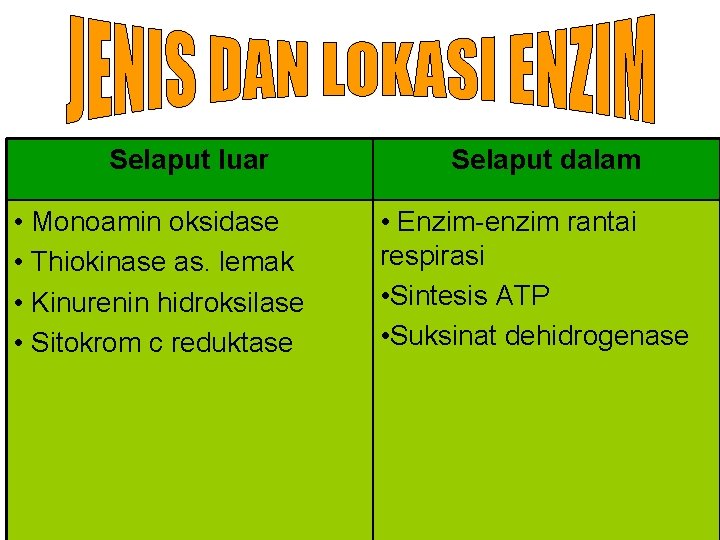 JENIS DAN LOKASI ENZIM

| Selaput luar | Selaput dalam |
|---|---|
| • Monoamin oksidase<br>• Thiokinase as. lemak<br>• Kinurenin hidroksilase<br>• Sitokrom c reduktase | • Enzim-enzim rantai respirasi<br>•Sintesis ATP<br>•Suksinat dehidrogenase |